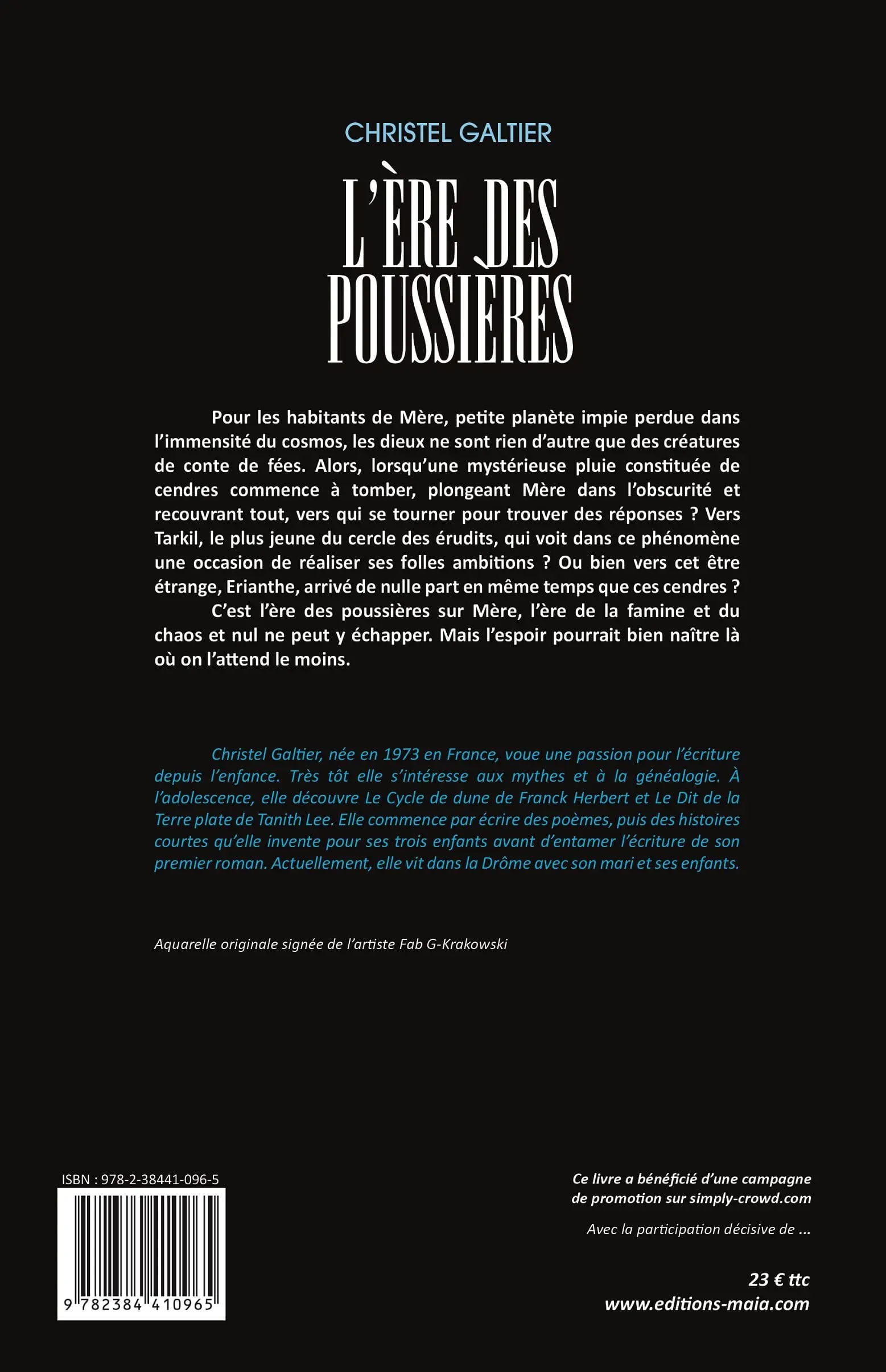 CHRISTEL GALTIER

L'ÈRE DES POUSSIÈRES

Pour les habitants de Mère, petite planète impie perdue dans l'immensité du cosmos, les dieux ne sont rien d'autre que des créatures de conte de fées. Alors, lorsqu'une mystérieuse pluie constituée de cendres commence à tomber, plongeant Mère dans l'obscurité et recouvrant tout, vers qui se tourner pour trouver des réponses ? Vers Tarkil, le plus jeune du cercle des érudits, qui voit dans ce phénomène une occasion de réaliser ses folles ambitions ? Ou bien vers cet être étrange, Erianthe, arrivé de nulle part en même temps que ces cendres ?

C'est l'ère des poussières sur Mère, l'ère de la famine et du chaos et nul ne peut y échapper. Mais l'espoir pourrait bien naître là où on l'attend le moins.

Christel Galtier, née en 1973 en France, voue une passion pour l'écriture depuis l'enfance. Très tôt elle s'intéresse aux mythes et à la généalogie. À l'adolescence, elle découvre Le Cycle de dune de Franck Herbert et Le Dit de la Terre plate de Tanith Lee. Elle commence par écrire des poèmes, puis des histoires courtes qu'elle invente pour ses trois enfants avant d'entamer l'écriture de son premier roman. Actuellement, elle vit dans la Drôme avec son mari et ses enfants.

Aquarelle originale signée de l'artiste Fab G-Krakowski

ISBN : 978-2-38441-096-5

9 782384 410965

Ce livre a bénéficié d'une campagne de promotion sur simply-crowd.com

Avec la participation décisive de ...

23 € ttc
www.editions-maia.com